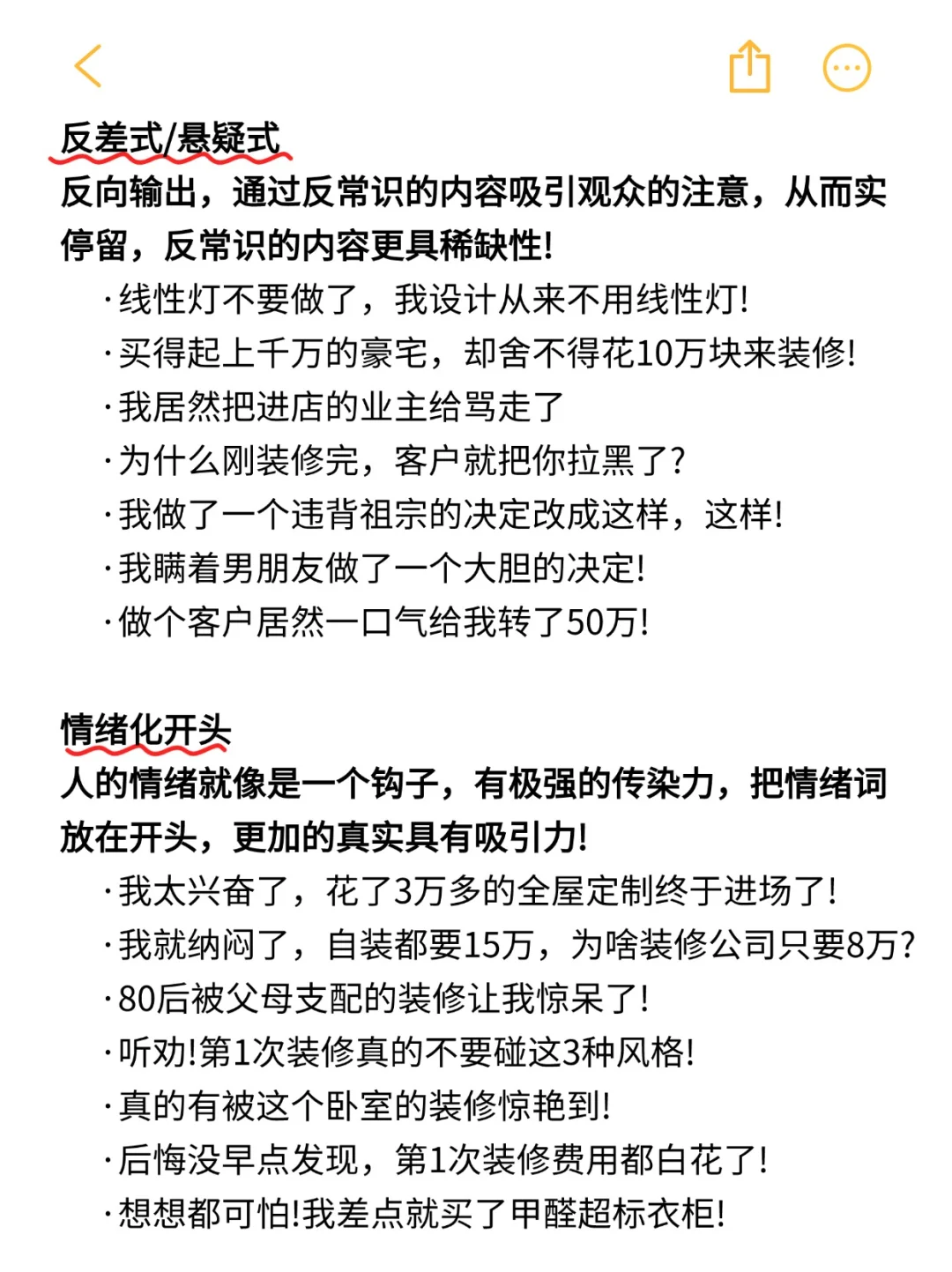 反差式/悬疑式
反向输出，通过反常识的内容吸引观众的注意，从而实停留，反常识的内容更具稀缺性!

·线性灯不要做了，我设计从来不用线性灯!
·买得起上千万的豪宅，却舍不得花10万块来装修!
·我居然把进店的业主给骂走了
·为什么刚装修完，客户就把你拉黑了?
·我做了一个违背祖宗的决定改成这样，这样!
·我瞒着男朋友做了一个大胆的决定!
·做个客户居然一口气给我转了50万!

情绪化开头
人的情绪就像是一个钩子，有极强的传染力，把情绪词放在开头，更加的真实具有吸引力!

·我太兴奋了，花了3万多的全屋定制终于进场了!
·我就纳闷了，自装都要15万，为啥装修公司只要8万?
·80后被父母支配的装修让我惊呆了!
·听劝!第1次装修真的不要碰这3种风格!
·真的有被这个卧室的装修惊艳到!
·后悔没早点发现，第1次装修费用都白花了!
·想想都可怕!我差点就买了甲醛超标衣柜!